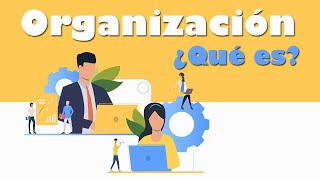 Organización
¿Qué es?